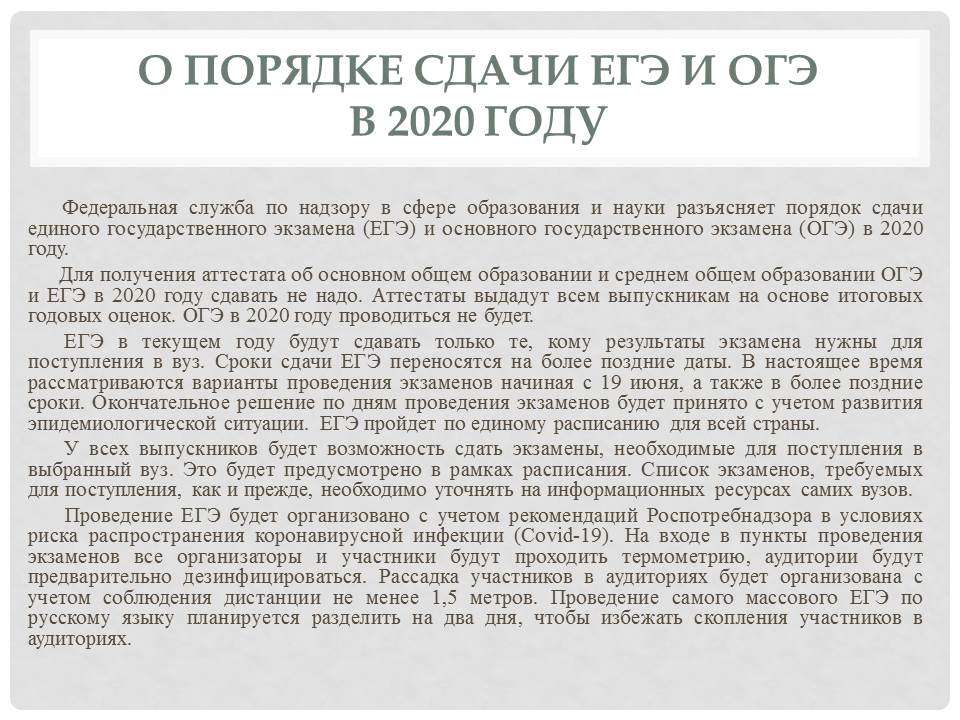 О ПОРЯДКЕ СДАЧИ ЕГЭ И ОГЭ
В 2020 ГОДУ

Федеральная служба по надзору в сфере образования и науки разъясняет порядок сдачи единого государственного экзамена (ЕГЭ) и основного государственного экзамена (ОГЭ) в 2020 году.

Для получения аттестата об основном общем образовании и среднем общем образовании ОГЭ и ЕГЭ в 2020 году сдавать не надо. Аттестаты выдадут всем выпускникам на основе итоговых годовых оценок. ОГЭ в 2020 году проводиться не будет.

ЕГЭ в текущем году будут сдавать только те, кому результаты экзамена нужны для поступления в вуз. Сроки сдачи ЕГЭ переносятся на более поздние даты. В настоящее время рассматриваются варианты проведения экзаменов начиная с 19 июня, а также в более поздние сроки. Окончательное решение по дням проведения экзаменов будет принято с учетом развития эпидемиологической ситуации. ЕГЭ пройдет по единому расписанию для всей страны.

У всех выпускников будет возможность сдать экзамены, необходимые для поступления в выбранный вуз. Это будет предусмотрено в рамках расписания. Список экзаменов, требуемых для поступления, как и прежде, необходимо уточнять на информационных ресурсах самих вузов.

Проведение ЕГЭ будет организовано с учетом рекомендаций Роспотребнадзора в условиях риска распространения коронавирусной инфекции (Covid-19). На входе в пункты проведения экзаменов все организаторы и участники будут проходить термометрию, аудитории будут предварительно дезинфицироваться. Рассадка участников в аудиториях будет организована с учетом соблюдения дистанции не менее 1,5 метров. Проведение самого массового ЕГЭ по русскому языку планируется разделить на два дня, чтобы избежать скопления участников в аудиториях.